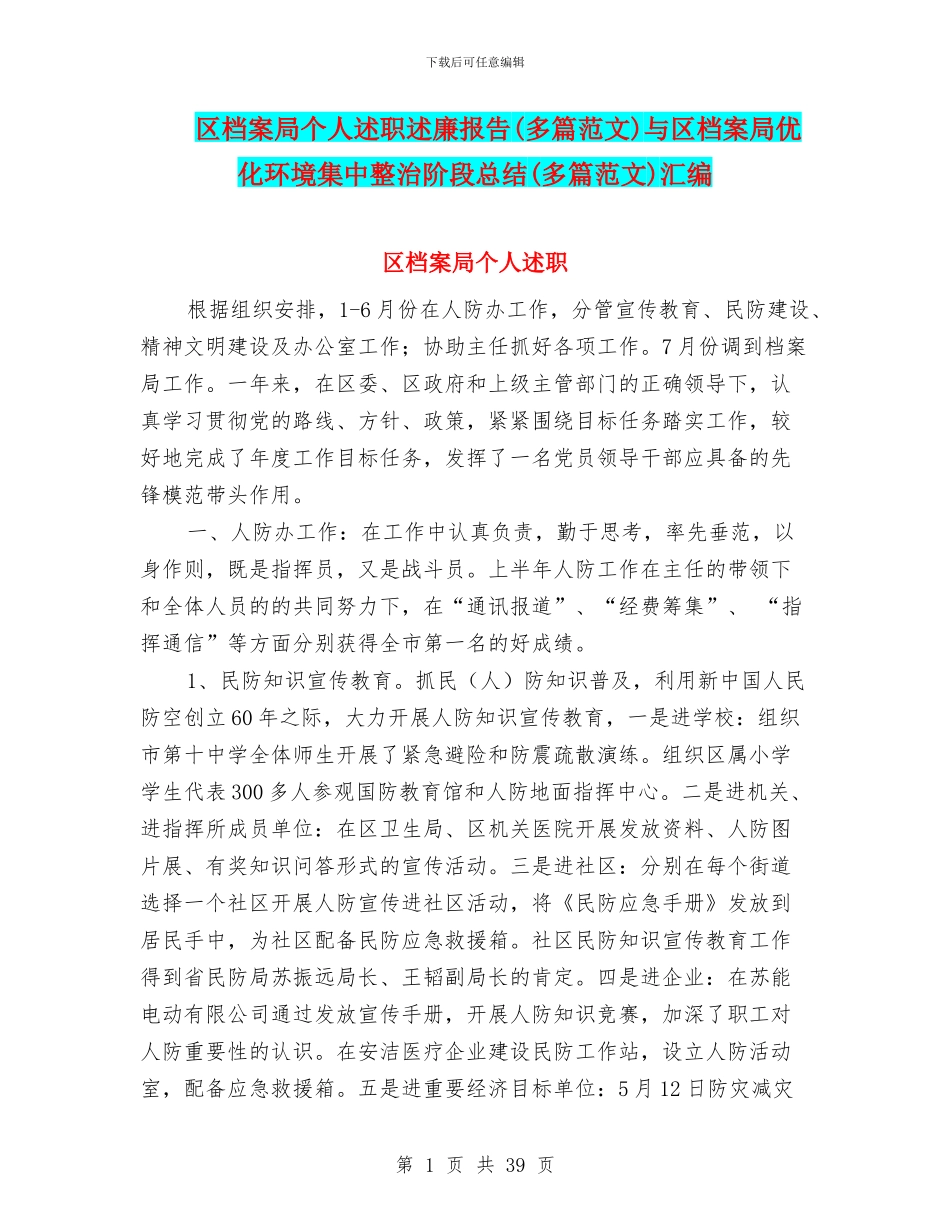 下载后可任意编辑

区档案局个人述职述廉报告(多篇范文)与区档案局优化环境集中整治阶段总结(多篇范文)汇编

区档案局个人述职

根据组织安排，1-6月份在人防办工作，分管宣传教育、民防建设、精神文明建设及办公室工作；协助主任抓好各项工作。7月份调到档案局工作。一年来，在区委、区政府和上级主管部门的正确领导下，认真学习贯彻党的路线、方针、政策，紧紧围绕目标任务踏实工作，较好地完成了年度工作目标任务，发挥了一名党员领导干部应具备的先锋模范带头作用。

一、人防办工作：在工作中认真负责，勤于思考，率先垂范，以身作则，既是指挥员，又是战斗员。上半年人防工作在主任的带领下和全体人员的的共同努力下，在“通讯报道”、“经费筹集”、“指挥通信”等方面分别获得全市第一名的好成绩。

1、民防知识宣传教育。抓民（人）防知识普及，利用新中国人民防空创立60年之际，大力开展人防知识宣传教育，一是进学校：组织市第十中学全体师生开展了紧急避险和防震疏散演练。组织区属小学学生代表300多人参观国防教育馆和人防地面指挥中心。二是进机关、进指挥所成员单位：在区卫生局、区机关医院开展发放资料、人防图片展、有奖知识问答形式的宣传活动。三是进社区：分别在每个街道选择一个社区开展人防宣传进社区活动，将《民防应急手册》发放到居民手中，为社区配备民防应急救援箱。社区民防知识宣传教育工作得到省民防局苏振远局长、王韬副局长的肯定。四是进企业：在苏能电动有限公司通过发放宣传手册，开展人防知识竞赛，加深了职工对人防重要性的认识。在安洁医疗企业建设民防工作站，设立人防活动室，配备应急救援箱。五是进重要经济目标单位：5月12日防灾减灾

第 1 页 共 39 页